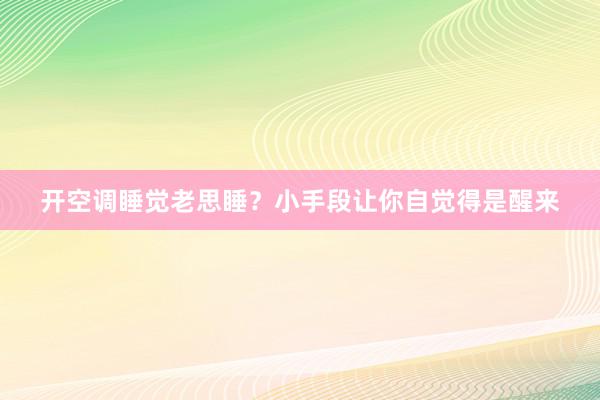 开空调睡觉老思睡？小手段让你自觉得是醒来